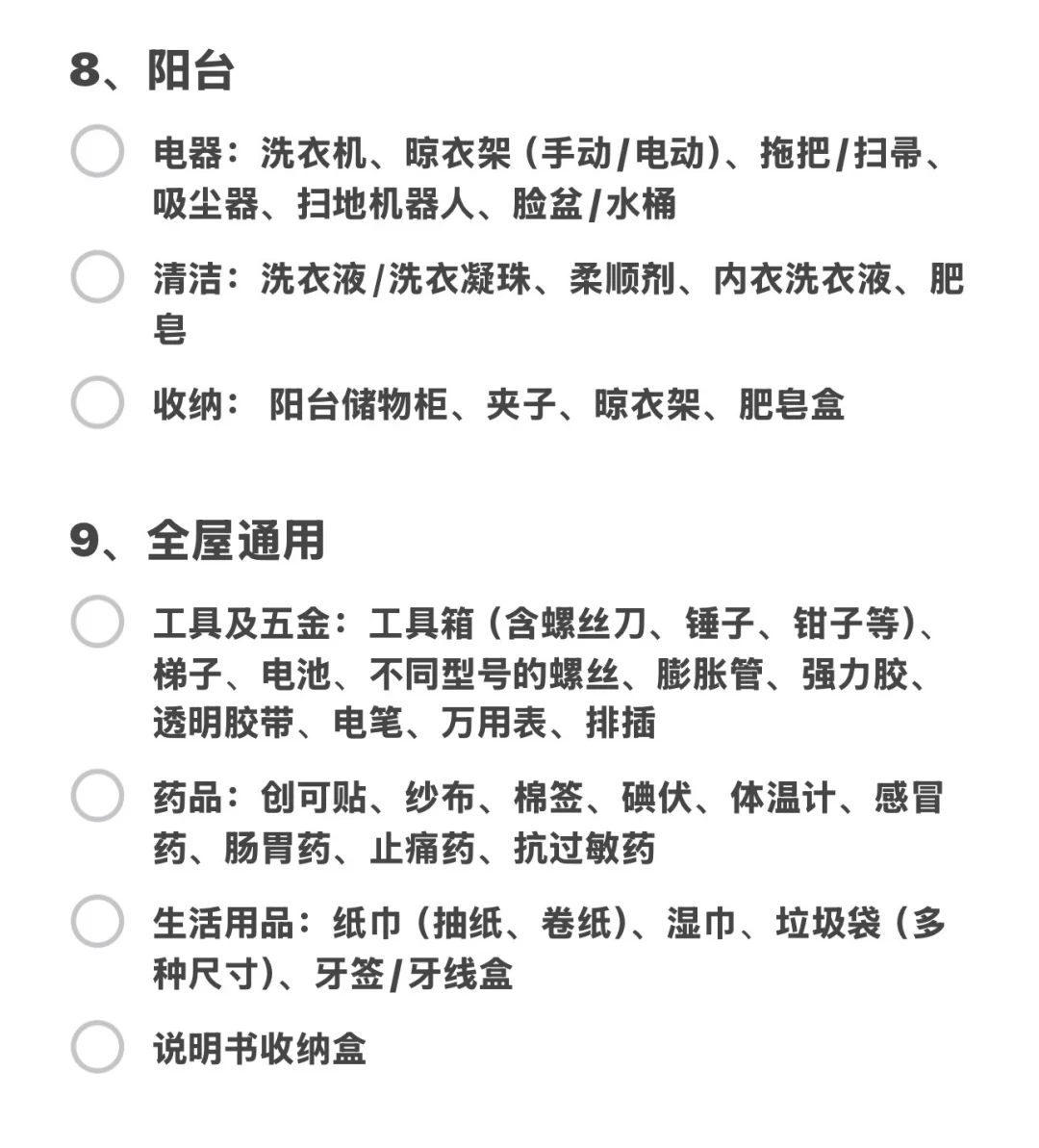 8、阳台

电器：洗衣机、晾衣架（手动/电动）、拖把/扫帚、吸尘器、扫地机器人、脸盆/水桶

清洁：洗衣液/洗衣凝珠、柔顺剂、内衣洗衣液、肥皂

收纳： 阳台储物柜、夹子、晾衣架、肥皂盒

9、全屋通用

工具及五金：工具箱（含螺丝刀、锤子、钳子等）、梯子、电池、不同型号的螺丝、膨胀管、强力胶、透明胶带、电笔、万用表、排插

药品：创可贴、纱布、棉签、碘伏、体温计、感冒药、肠胃药、止痛药、抗过敏药

生活用品：纸巾（抽纸、卷纸）、湿巾、垃圾袋（多种尺寸）、牙签/牙线盒

说明书收纳盒